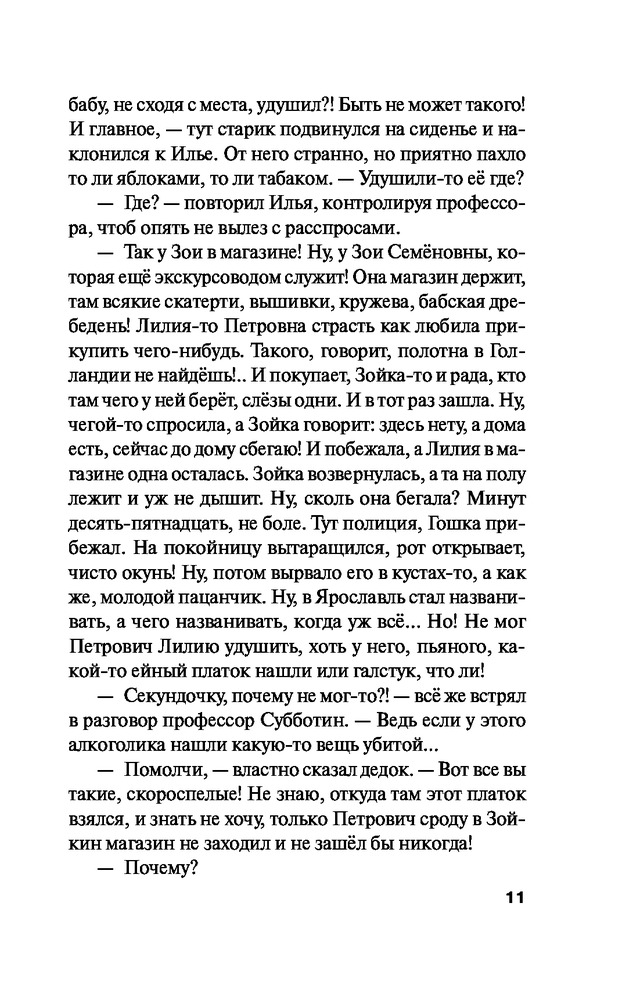 бабу, не сходя с места, удушил?! Быть не может такого! И главное, — тут старик подвинулся на сиденье и наклонился к Илье. От него странно, но приятно пахло то ли яблоками, то ли табаком. — Удушили-то её где?

— Где? — повторил Илья, контролируя профессора, чтоб опять не вылез с расспросами.

— Так у Зои в магазине! Ну, у Зои Семёновны, которая ещё экскурсоводом служит! Она магазин держит, там всякие скатерти, вышивки, кружева, бабская дребедень! Лилия-то Петровна страсть как любила прикупить чего-нибудь. Такого, говорит, полотна в Голландии не найдёшь!.. И покупает, Зойка-то и рада, кто там чего у ней берёт, слёзы одни. И в тот раз зашла. Ну, чегой-то спросила, а Зойка говорит: здесь нету, а дома есть, сейчас до дому сбегаю! И побежала, а Лилия в магазине одна осталась. Зойка возвернулась, а та на полу лежит и уж не дышит. Ну, сколь она бегала? Минут десять-пятнадцать, не боле. Тут полиция, Гошка прибежал. На покойницу вытаращился, рот открывает, чисто окунь! Ну, потом вырвало его в кустах-то, а как же, молодой пацанчик. Ну, в Ярославль стал названивать, а чего названивать, когда уж всё... Но! Не мог Петрович Лилию удушить, хоть у него, пьяного, какой-то ейный платок нашли или галстук, что ли!

— Секундочку, почему не мог-то?! — всё же встрял в разговор профессор Субботин. — Ведь если у этого алкоголика нашли какую-то вещь убитой...

— Помолчи, — властно сказал дедок. — Вот все вы такие, скороспелые! Не знаю, откуда там этот платок взялся, и знать не хочу, только Петрович сроду в Зойкин магазин не заходил и не зашёл бы никогда!

— Почему?

11